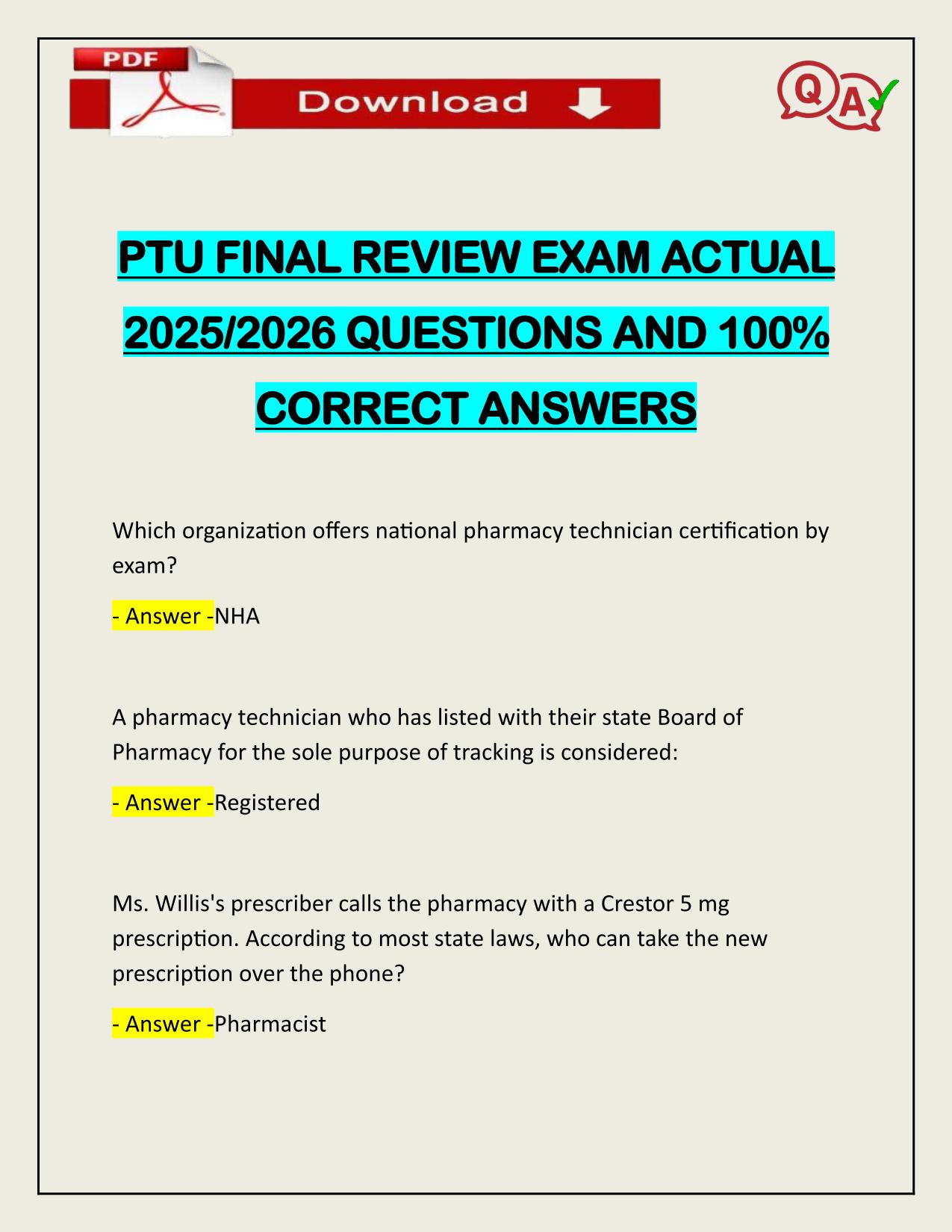 PDF

Download

Q A

PTU FINAL REVIEW EXAM ACTUAL 2025/2026 QUESTIONS AND 100% CORRECT ANSWERS

Which organization offers national pharmacy technician certification by exam?

- Answer -NHA

A pharmacy technician who has listed with their state Board of Pharmacy for the sole purpose of tracking is considered:

- Answer -Registered

Ms. Willis's prescriber calls the pharmacy with a Crestor 5 mg prescription. According to most state laws, who can take the new prescription over the phone?

- Answer -Pharmacist